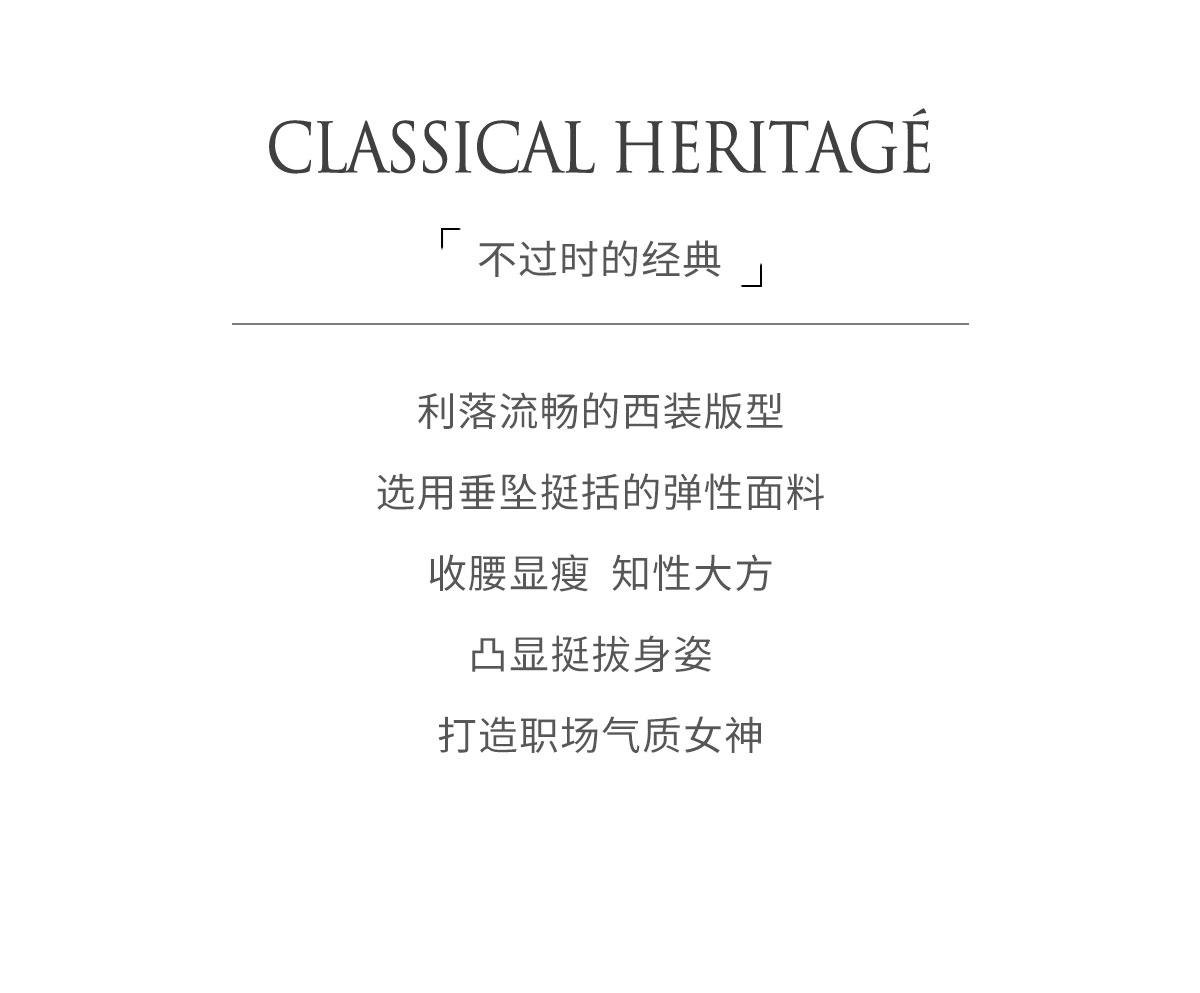 CLASSICAL HERITAGÉ

「不过时的经典」

利落流畅的西装版型

选用垂坠挺括的弹性面料

收腰显瘦 知性大方

凸显挺拔身姿

打造职场气质女神